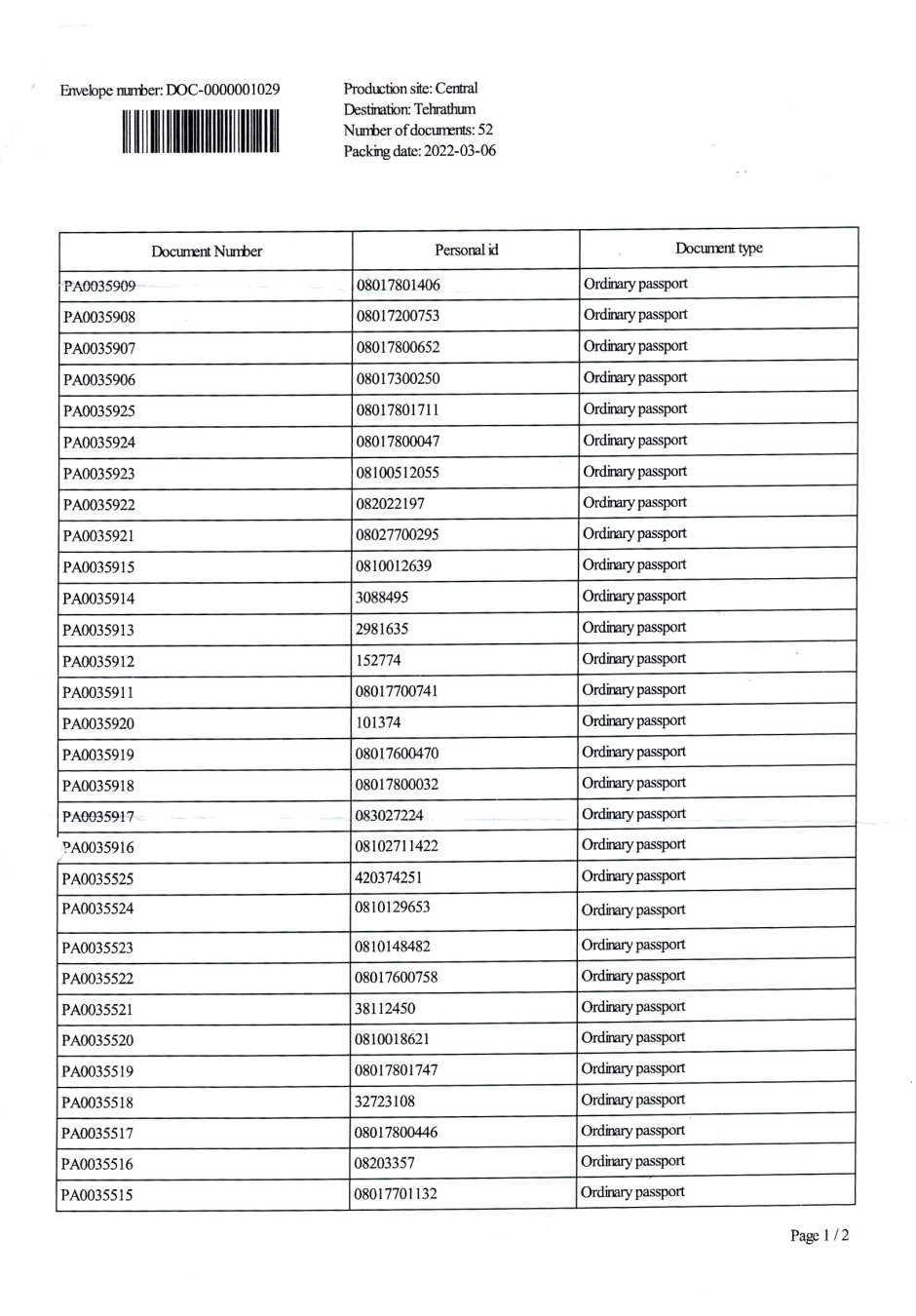 Envelope number: DOC-0000001029

Production site: Central
Destination: Tehrathum
Number of documents: 52
Packing date: 2022-03-06

| Document Number | Personal id | Document type |
|---|---|---|
| PA0035909 | 08017801406 | Ordinary passport |
| PA0035908 | 08017200753 | Ordinary passport |
| PA0035907 | 08017800652 | Ordinary passport |
| PA0035906 | 08017300250 | Ordinary passport |
| PA0035925 | 08017801711 | Ordinary passport |
| PA0035924 | 08017800047 | Ordinary passport |
| PA0035923 | 08100512055 | Ordinary passport |
| PA0035922 | 082022197 | Ordinary passport |
| PA0035921 | 08027700295 | Ordinary passport |
| PA0035915 | 0810012639 | Ordinary passport |
| PA0035914 | 3088495 | Ordinary passport |
| PA0035913 | 2981635 | Ordinary passport |
| PA0035912 | 152774 | Ordinary passport |
| PA0035911 | 08017700741 | Ordinary passport |
| PA0035920 | 101374 | Ordinary passport |
| PA0035919 | 08017600470 | Ordinary passport |
| PA0035918 | 08017800032 | Ordinary passport |
| PA0035917 | 083027224 | Ordinary passport |
| PA0035916 | 08102711422 | Ordinary passport |
| PA0035525 | 420374251 | Ordinary passport |
| PA0035524 | 0810129653 | Ordinary passport |
| PA0035523 | 0810148482 | Ordinary passport |
| PA0035522 | 08017600758 | Ordinary passport |
| PA0035521 | 38112450 | Ordinary passport |
| PA0035520 | 0810018621 | Ordinary passport |
| PA0035519 | 08017801747 | Ordinary passport |
| PA0035518 | 32723108 | Ordinary passport |
| PA0035517 | 08017800446 | Ordinary passport |
| PA0035516 | 08203357 | Ordinary passport |
| PA0035515 | 08017701132 | Ordinary passport |

Page 1 / 2